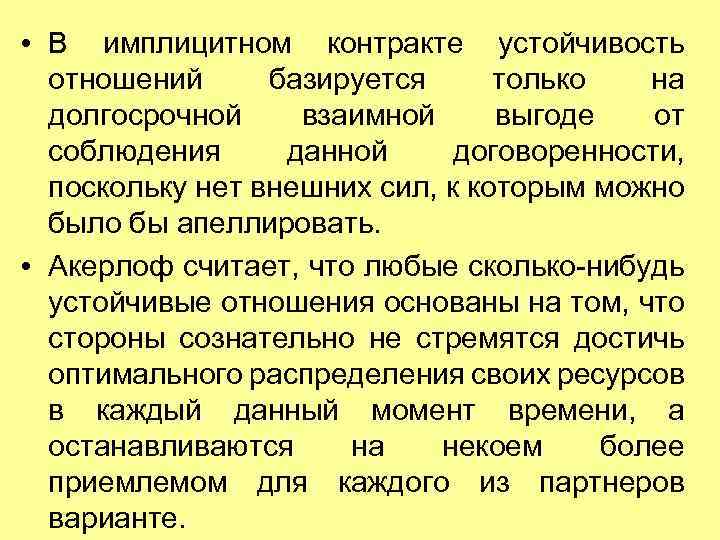 • В имплицитном контракте устойчивость отношений базируется только на долгосрочной взаимной выгоде от соблюдения данной договоренности, поскольку нет внешних сил, к которым можно было бы апеллировать.

• Акерлоф считает, что любые сколько-нибудь устойчивые отношения основаны на том, что стороны сознательно не стремятся достичь оптимального распределения своих ресурсов в каждый данный момент времени, а останавливаются на некоем более приемлемом для каждого из партнеров варианте.